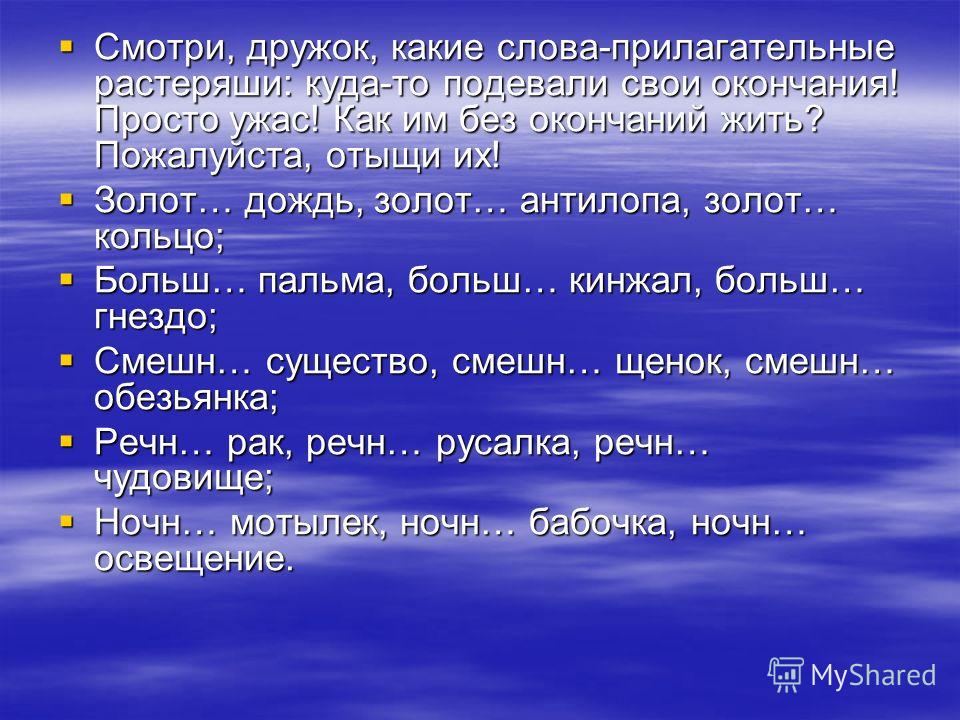 Смотри, дружок, какие слова-прилагательные растеряши: куда-то подевали свои окончания! Просто ужас! Как им без окончаний жить? Пожалуйста, отыщи их!

Золот… дождь, золот… антилопа, золот… кольцо;

Больш… пальма, больш… кинжал, больш… гнездо;

Смешн… существо, смешн… щенок, смешн… обезьянка;

Речн… рак, речн… русалка, речн… чудовище;

Ночн… мотылек, ночн… бабочка, ночн… освещение.

MyShared